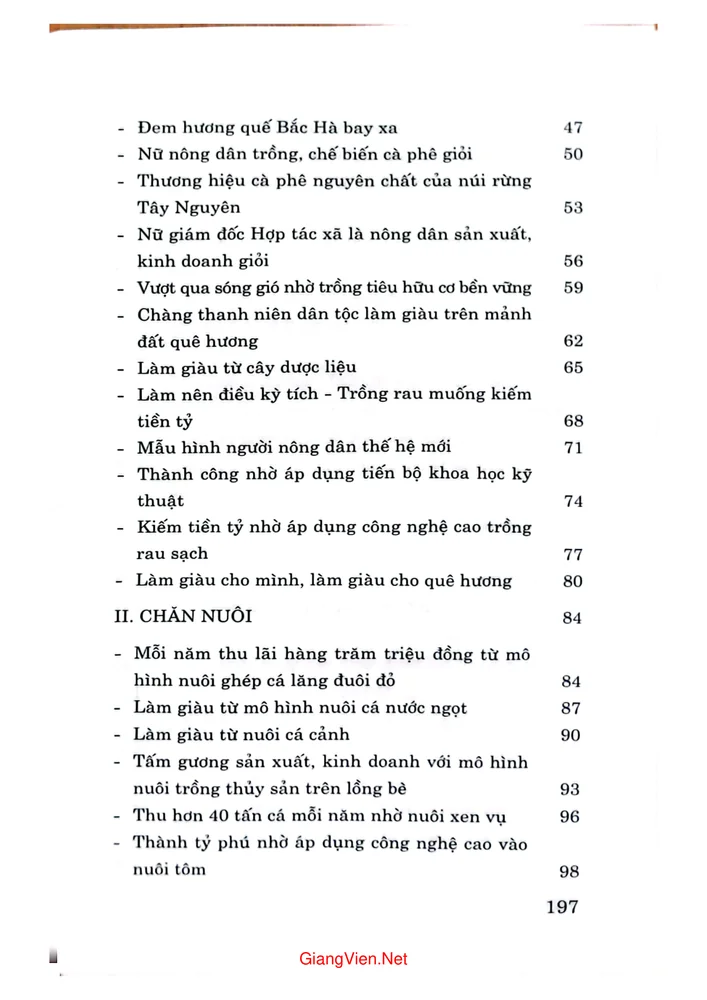 - Đem hương quế Bắc Hà bay xa 47

- Nữ nông dân trồng, chế biến cà phê giỏi 50

- Thương hiệu cà phê nguyên chất của núi rừng Tây Nguyên 53

- Nữ giám đốc Hợp tác xã là nông dân sản xuất, kinh doanh giỏi 56

- Vượt qua sóng gió nhờ trồng tiêu hữu cơ bền vững 59

- Chàng thanh niên dân tộc làm giàu trên mảnh đất quê hương 62

- Làm giàu từ cây dược liệu 65

- Làm nên điều kỳ tích - Trồng rau muống kiếm tiền tỷ 68

- Mẫu hình người nông dân thế hệ mới 71

- Thành công nhờ áp dụng tiến bộ khoa học kỹ thuật 74

- Kiếm tiền tỷ nhờ áp dụng công nghệ cao trồng rau sạch 77

- Làm giàu cho mình, làm giàu cho quê hương 80

II. CHĂN NUÔI 84

- Mỗi năm thu lãi hàng trăm triệu đồng từ mô hình nuôi ghép cá lăng đuôi đỏ 84

- Làm giàu từ mô hình nuôi cá nước ngọt 87

- Làm giàu từ nuôi cá cảnh 90

- Tấm gương sản xuất, kinh doanh với mô hình nuôi trồng thủy sản trên lồng bè 93

- Thu hơn 40 tấn cá mỗi năm nhờ nuôi xen vụ 96

- Thành tỷ phú nhờ áp dụng công nghệ cao vào nuôi tôm 98

197

GiangVien.Net